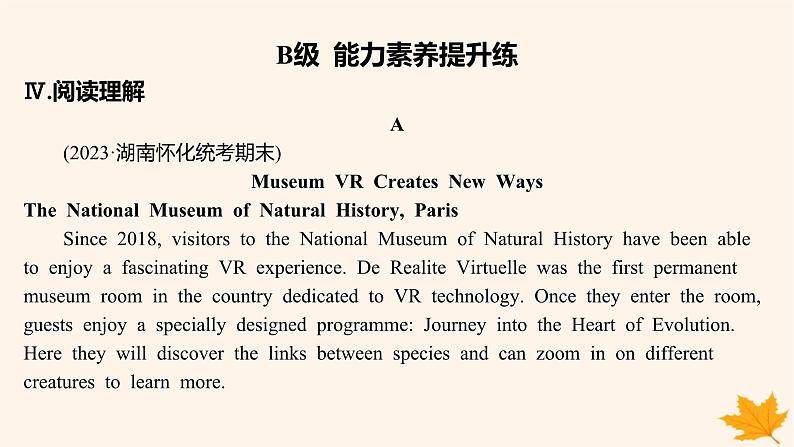 B级 能力素养提升练

Ⅳ.阅读理解

A

(2023·湖南怀化统考期末)

Museum VR Creates New Ways

The National Museum of Natural History, Paris

Since 2018, visitors to the National Museum of Natural History have been able to enjoy a fascinating VR experience. De Realite Virtuelle was the first permanent museum room in the country dedicated to VR technology. Once they enter the room, guests enjoy a specially designed programme: Journey into the Heart of Evolution. Here they will discover the links between species and can zoom in on different creatures to learn more.